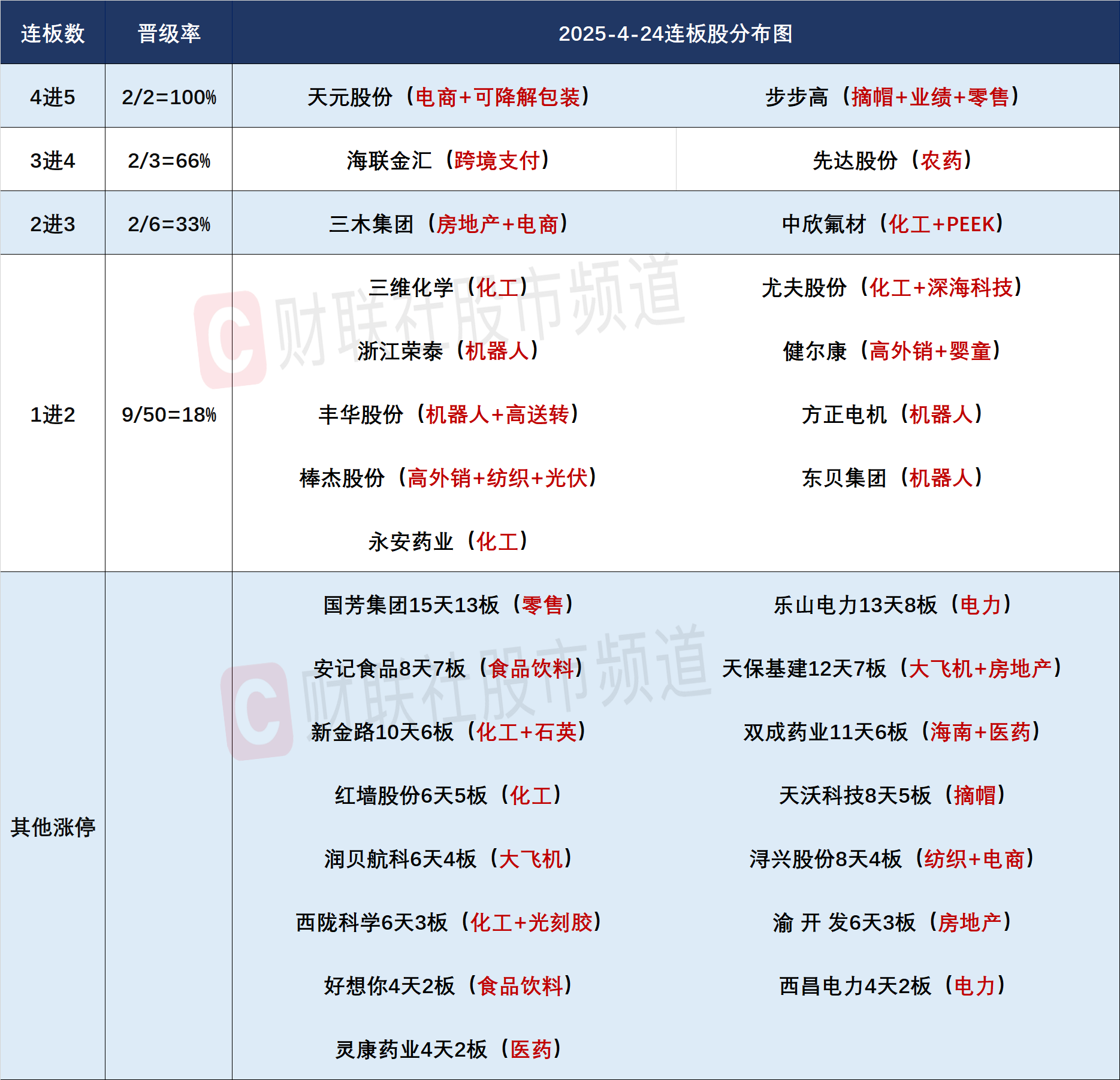 | 连板数 | 晋级率 | 2025-4-24连板股分布图 |  |
|---|---|---|---|
| 4进5 | 2/2=100% | 天元股份（电商+可降解包装） | 步步高（摘帽+业绩+零售） |
| 3进4 | 2/3=66% | 海联金汇（跨境支付） | 先达股份（农药） |
| 2进3 | 2/6=33% | 三木集团（房地产+电商） | 中欣氟材（化工+PEEK） |
| 1进2 | 9/50=18% | 三维化学（化工） | 尤夫股份（化工+深海科技） |
|  |  | 浙江荣泰（机器人） | 健尔康（高外销+婴童） |
|  |  | 丰华股份（机器人+高送转） | 方正电机（机器人） |
|  |  | 棒杰股份（高外销+纺织+光伏） | 东贝集团（机器人） |
|  |  | 永安药业（化工） |  |
| 其他涨停 |  | 国芳集团15天13板（零售） | 乐山电力13天8板（电力） |
|  |  | 安记食品8天7板（食品饮料） | 天保基建12天7板（大飞机+房地产） |
|  |  | 新金路10天6板（化工+石英） | 双成药业11天6板（海南+医药） |
|  |  | 红墙股份6天5板（化工） | 天沃科技8天5板（摘帽） |
|  |  | 润贝航科6天4板（大飞机） | 浔兴股份8天4板（纺织+电商） |
|  |  | 西陇科学6天3板（化工+光刻胶） | 渝 开 发6天3板（房地产） |
|  |  | 好想你4天2板（食品饮料） | 西昌电力4天2板（电力） |
|  |  | 灵康药业4天2板（医药） |  |

财联社股市频道